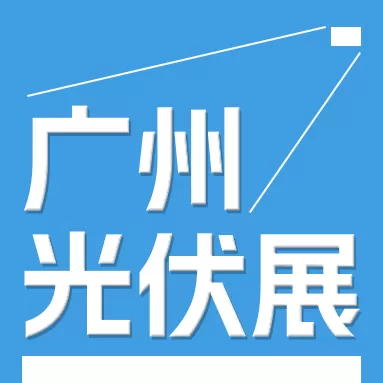 广州
光伏展